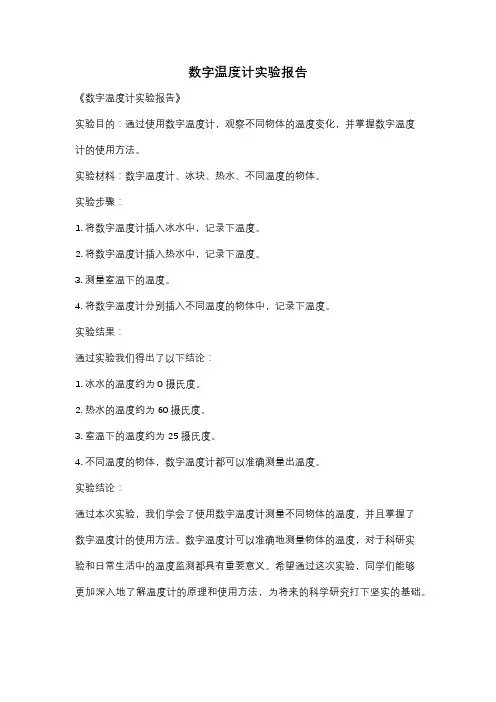 数字温度计实验报告

《数字温度计实验报告》

实验目的：通过使用数字温度计，观察不同物体的温度变化，并掌握数字温度计的使用方法。

实验材料：数字温度计、冰块、热水、不同温度的物体。

实验步骤：

1. 将数字温度计插入冰水中，记录下温度。

2. 将数字温度计插入热水中，记录下温度。

3. 测量室温下的温度。

4. 将数字温度计分别插入不同温度的物体中，记录下温度。

实验结果：

通过实验我们得出了以下结论：

1. 冰水的温度约为 0 摄氏度。

2. 热水的温度约为 60 摄氏度。

3. 室温下的温度约为 25 摄氏度。

4. 不同温度的物体，数字温度计都可以准确测量出温度。

实验结论：

通过本次实验，我们学会了使用数字温度计测量不同物体的温度，并且掌握了数字温度计的使用方法。数字温度计可以准确地测量物体的温度，对于科研实验和日常生活中的温度监测都具有重要意义。希望通过这次实验，同学们能够更加深入地了解温度计的原理和使用方法，为将来的科学研究打下坚实的基础。